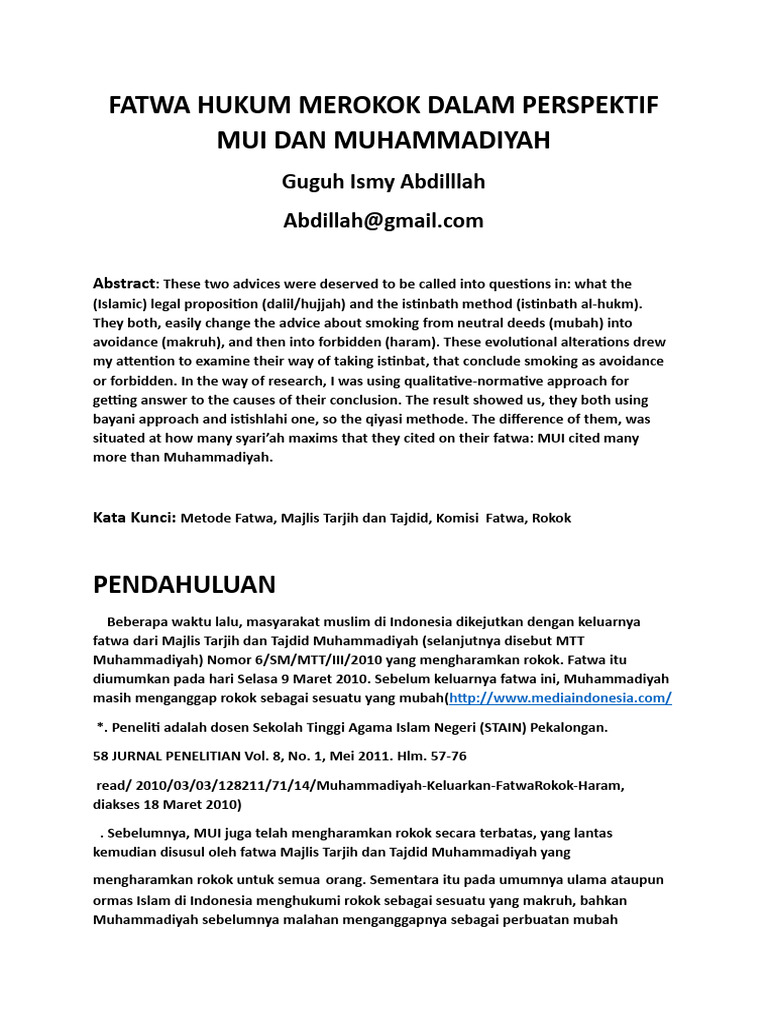 FATWA HUKUM MEROKOK DALAM PERSPEKTIF MUI DAN MUHAMMADIYAH

Guguh Ismy Abdilllah

Abdillah@gmail.com

Abstract: These two advices were deserved to be called into questions in: what the (Islamic) legal proposition (dalil/hujjah) and the istinbath method (istinbath al-hukm). They both, easily change the advice about smoking from neutral deeds (mubah) into avoidance (makruh), and then into forbidden (haram). These evolutional alterations drew my attention to examine their way of taking istinbat, that conclude smoking as avoidance or forbidden. In the way of research, I was using qualitative-normative approach for getting answer to the causes of their conclusion. The result showed us, they both using bayani approach and istishlahi one, so the qiyasi methode. The difference of them, was situated at how many syari'ah maxims that they cited on their fatwa: MUI cited many more than Muhammadiyah.

Kata Kunci: Metode Fatwa, Majlis Tarjih dan Tajdid, Komisi Fatwa, Rokok

PENDAHULUAN

Beberapa waktu lalu, masyarakat muslim di Indonesia dikejutkan dengan keluarnya fatwa dari Majlis Tarjih dan Tajdid Muhammadiyah (selanjutnya disebut MTT Muhammadiyah) Nomor 6/SM/MTT/III/2010 yang mengharamkan rokok. Fatwa itu diumumkan pada hari Selasa 9 Maret 2010. Sebelum keluarnya fatwa ini, Muhammadiyah masih menganggap rokok sebagai sesuatu yang mubah(http://www.mediaindonesia.com/

*. Peneliti adalah dosen Sekolah Tinggi Agama Islam Negeri (STAIN) Pekalongan.

58 JURNAL PENELITIAN Vol. 8, No. 1, Mei 2011. Hlm. 57-76

read/ 2010/03/03/128211/71/14/Muhammadiyah-Keluarkan-FatwaRokok-Haram, diakses 18 Maret 2010)

. Sebelumnya, MUI juga telah mengharamkan rokok secara terbatas, yang lantas kemudian disusul oleh fatwa Majlis Tarjih dan Tajdid Muhammadiyah yang

mengharamkan rokok untuk semua orang. Sementara itu pada umumnya ulama ataupun ormas Islam di Indonesia menghukumi rokok sebagai sesuatu yang makruh, bahkan Muhammadiyah sebelumnya malahan menganggapnya sebagai perbuatan mubah